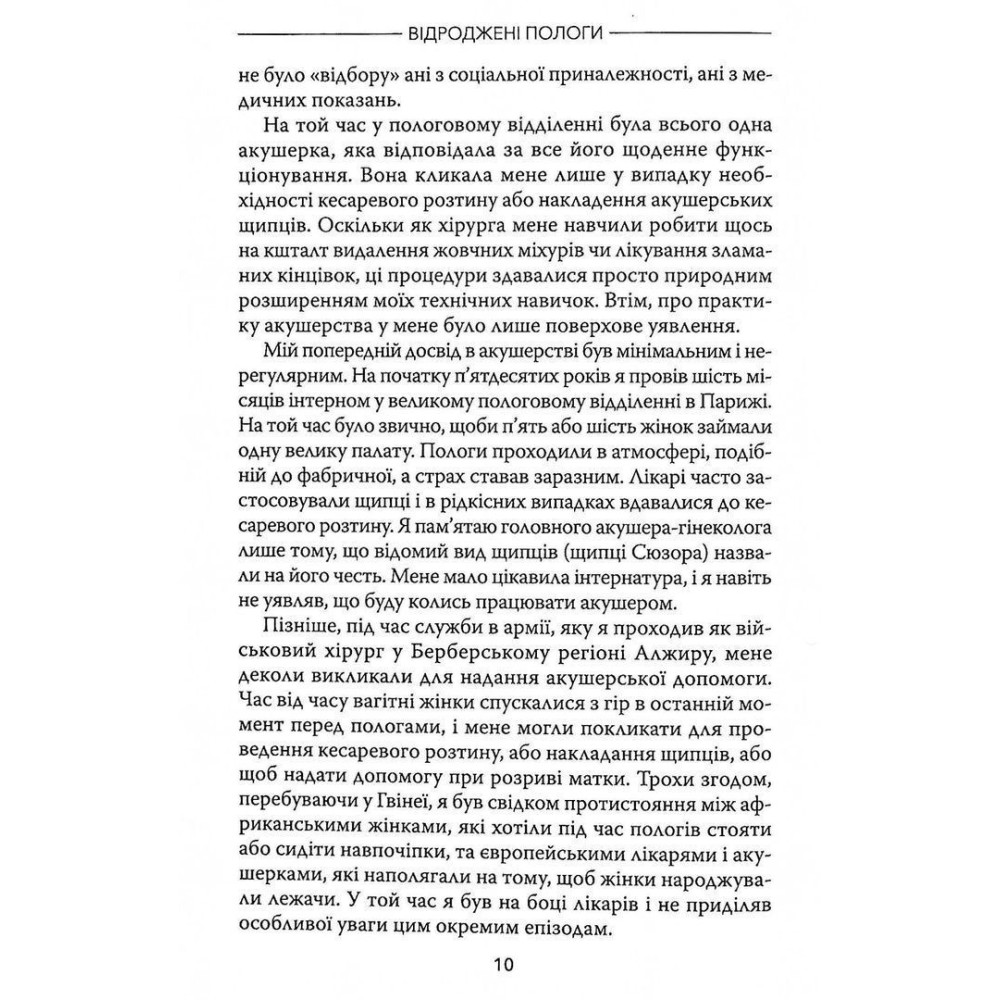 ВІДРОДЖЕНІ ПОЛОГИ

не було «відбору» ані з соціальної приналежності, ані з медичних показань.

На той час у пологовому відділенні була всього одна акушерка, яка відповідала за все його щоденне функціонування. Вона кликала мене лише у випадку необхідності кесаревого розтину або накладення акушерських щипців. Оскільки як хірурга мене навчили робити щось на кшталт видалення жовчних міхурів чи лікування зламаних кінцівок, ці процедури здавалися просто природним розширенням моїх технічних навичок. Втім, про практику акушерства у мене було лише поверхове уявлення.

Мій попередній досвід в акушерстві був мінімальним і нерегулярним. На початку п'ятдесятих років я провів шість місяців інтерном у великому пологовому відділенні в Парижі. На той час було звично, щоби п'ять або шість жінок займали одну велику палату. Пологи проходили в атмосфері, подібній до фабричної, а страх ставав заразним. Лікарі часто застосовували щипці і в рідкісних випадках вдавалися до кесаревого розтину. Я пам'ятаю головного акушера-гінеколога лише тому, що відомий вид щипців (щипці Сюзора) назвали на його честь. Мене мало цікавила інтернатура, і я навіть не уявляв, що буду колись працювати акушером.

Пізніше, під час служби в армії, яку я проходив як військовий хірург у Берберському регіоні Алжиру, мене деколи викликали для надання акушерської допомоги. Час від часу вагітні жінки спускалися з гір в останній момент перед пологами, і мене могли покликати для проведення кесаревого розтину, або накладання щипців, або щоб надати допомогу при розриві матки. Трохи згодом, перебуваючи у Гвінеї, я був свідком протистояння між африканськими жінками, які хотіли під час пологів стояти або сидіти навпочіпки, та європейськими лікарями і акушерками, які наполягали на тому, щоб жінки народжували лежачи. У той час я був на боці лікарів і не приділяв особливої уваги цим окремим епізодам.

10